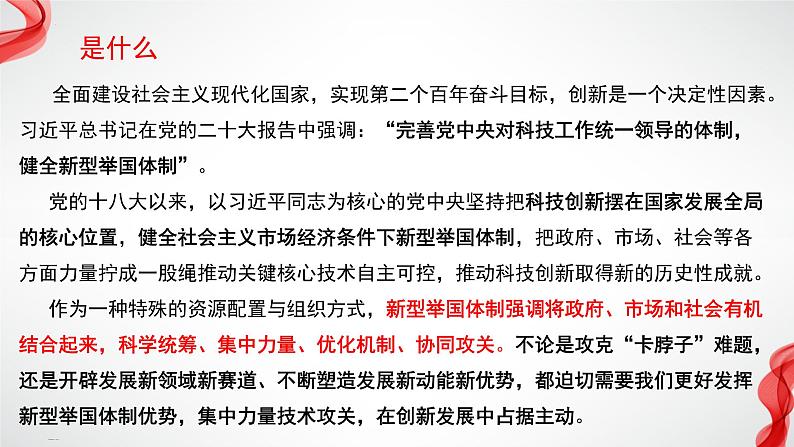 是什么

全面建设社会主义现代化国家，实现第二个百年奋斗目标，创新是一个决定性因素。习近平总书记在党的二十大报告中强调：“完善党中央对科技工作统一领导的体制，健全新型举国体制”。

党的十八大以来，以习近平同志为核心的党中央坚持把科技创新摆在国家发展全局的核心位置，健全社会主义市场经济条件下新型举国体制，把政府、市场、社会等各方面力量拧成一股绳推动关键核心技术自主可控，推动科技创新取得新的历史性成就。

作为一种特殊的资源配置与组织方式，新型举国体制强调将政府、市场和社会有机结合起来，科学统筹、集中力量、优化机制、协同攻关。不论是攻克“卡脖子”难题，还是开辟发展新领域新赛道、不断塑造发展新动能新优势，都迫切需要我们更好发挥新型举国体制优势，集中力量技术攻关，在创新发展中占据主动。